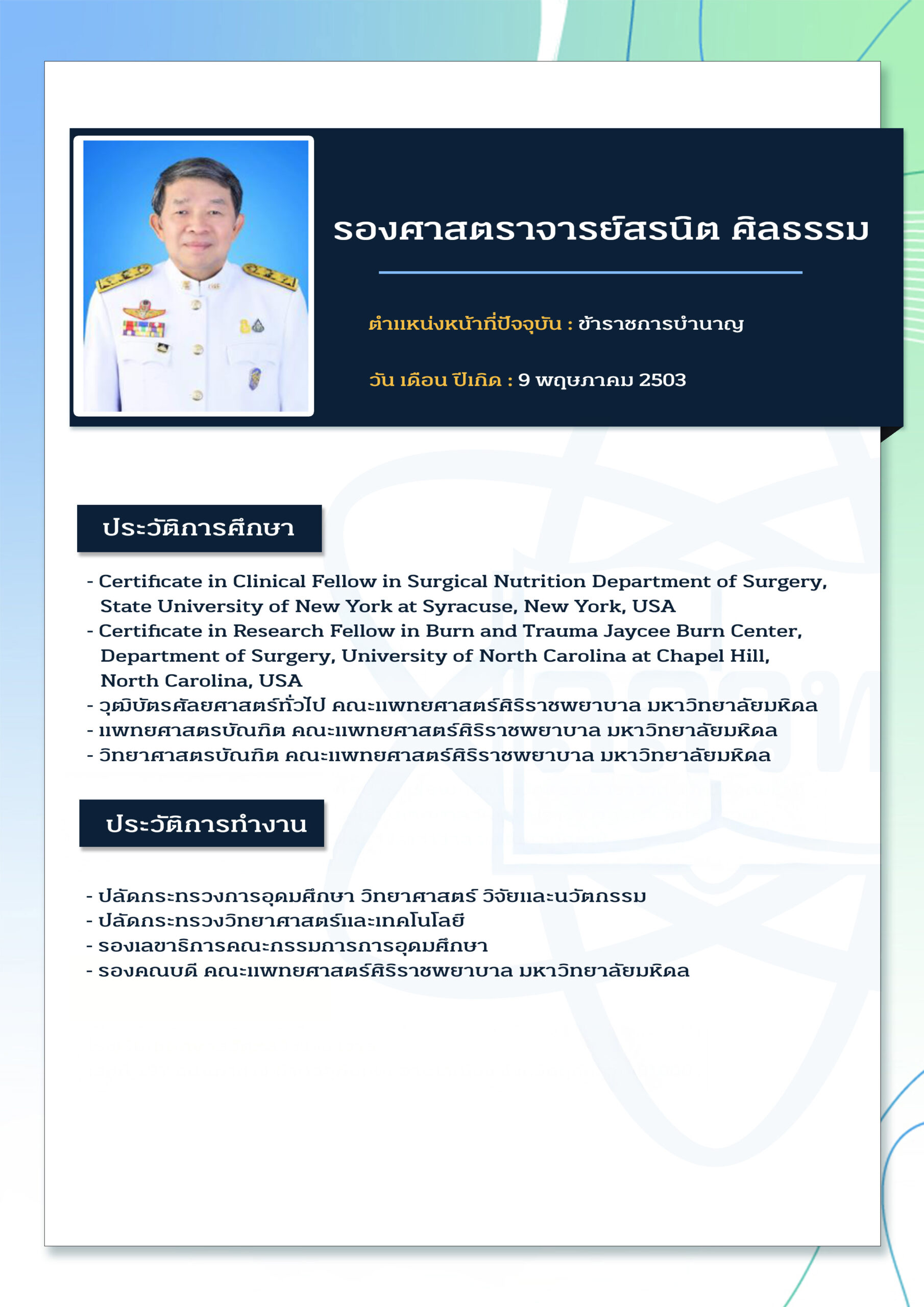 รองศาสตราจารย์สรนิต ศิลธรรม

ตำแหน่งหน้าที่ปัจจุบัน : ข้าราชการบำนาญ

วัน เดือน ปีเกิด : 9 พฤษภาคม 2503

ประวัติการศึกษา

- Certificate in Clinical Fellow in Surgical Nutrition Department of Surgery, State University of New York at Syracuse, New York, USA
- Certificate in Research Fellow in Burn and Trauma Jaycee Burn Center, Department of Surgery, University of North Carolina at Chapel Hill, North Carolina, USA
- วุฒิบัตรศัลยศาสตร์ทั่วไป คณะแพทยศาสตร์ศิริราชพยาบาล มหาวิทยาลัยมหิดล
- แพทยศาสตรบัณฑิต คณะแพทยศาสตร์ศิริราชพยาบาล มหาวิทยาลัยมหิดล
- วิทยาศาสตรบัณฑิต คณะแพทยศาสตร์ศิริราชพยาบาล มหาวิทยาลัยมหิดล

ประวัติการทำงาน

- ปลัดกระทรวงการอุดมศึกษา วิทยาศาสตร์ วิจัยและนวัตกรรม
- ปลัดกระทรวงวิทยาศาสตร์และเทคโนโลยี
- รองเลขาธิการคณะกรรมการการอุดมศึกษา
- รองคณบดี คณะแพทยศาสตร์ศิริราชพยาบาล มหาวิทยาลัยมหิดล